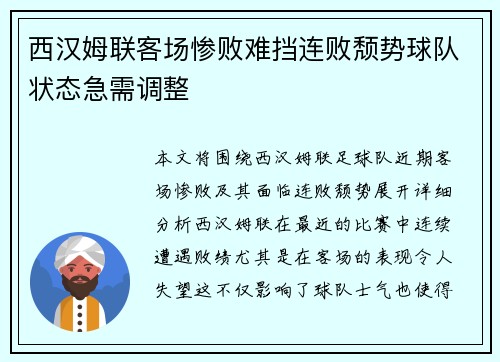 西汉姆联客场惨败难挡连败颓势球队状态急需调整

本文将围绕西汉姆联足球队近期客场惨败及其面临连败颓势展开详细分析西汉姆联在最近的比赛中连续遭遇败绩尤其是在客场的表现令人失望这不仅影响了球队士气也使得